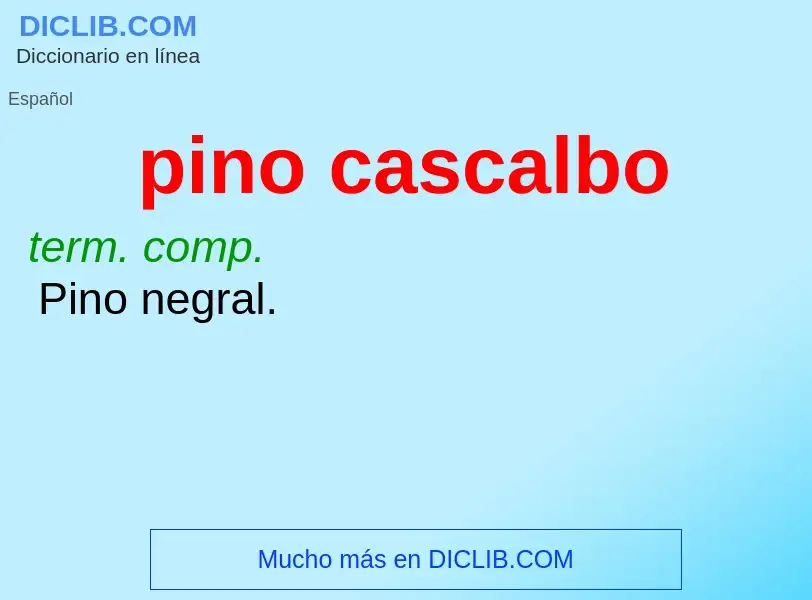 DICLIB.COM
Diccionario en línea

Español

pino cascalbo

term. comp.
Pino negral.

Mucho más en DICLIB.COM